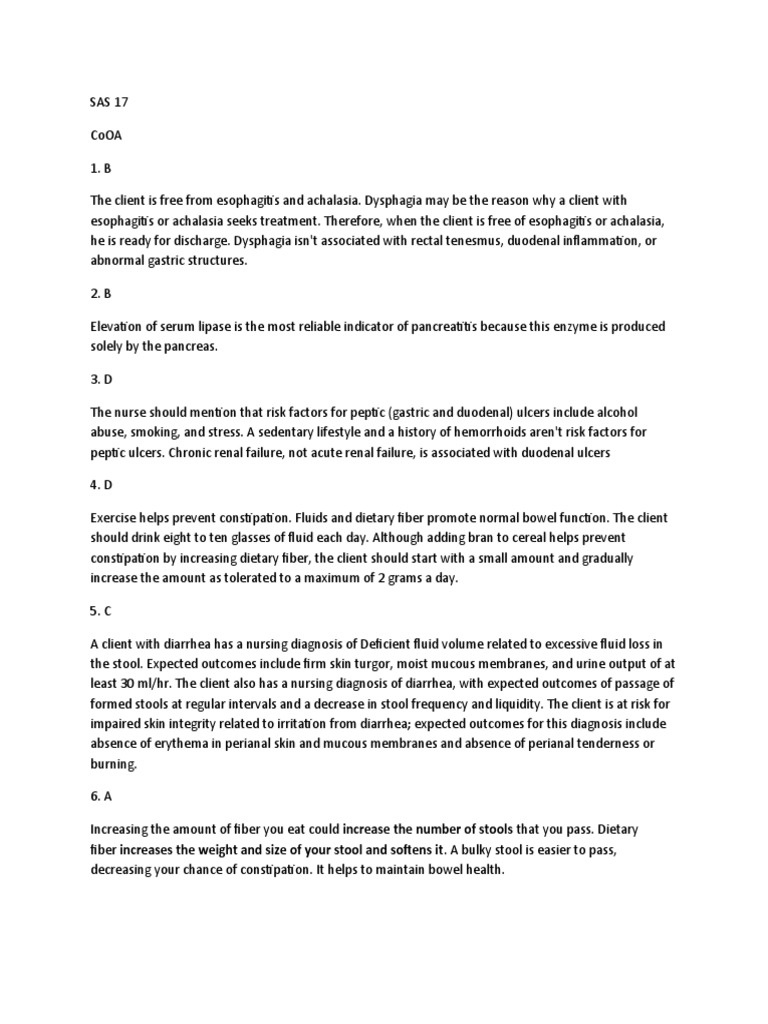 SAS 17

CoOA

1. B

The client is free from esophagitis and achalasia. Dysphagia may be the reason why a client with esophagitis or achalasia seeks treatment. Therefore, when the client is free of esophagitis or achalasia, he is ready for discharge. Dysphagia isn't associated with rectal tenesmus, duodenal inflammation, or abnormal gastric structures.

2. B

Elevation of serum lipase is the most reliable indicator of pancreatitis because this enzyme is produced solely by the pancreas.

3. D

The nurse should mention that risk factors for peptic (gastric and duodenal) ulcers include alcohol abuse, smoking, and stress. A sedentary lifestyle and a history of hemorrhoids aren't risk factors for peptic ulcers. Chronic renal failure, not acute renal failure, is associated with duodenal ulcers

4. D

Exercise helps prevent constipation. Fluids and dietary fiber promote normal bowel function. The client should drink eight to ten glasses of fluid each day. Although adding bran to cereal helps prevent constipation by increasing dietary fiber, the client should start with a small amount and gradually increase the amount as tolerated to a maximum of 2 grams a day.

5. C

A client with diarrhea has a nursing diagnosis of Deficient fluid volume related to excessive fluid loss in the stool. Expected outcomes include firm skin turgor, moist mucous membranes, and urine output of at least 30 ml/hr. The client also has a nursing diagnosis of diarrhea, with expected outcomes of passage of formed stools at regular intervals and a decrease in stool frequency and liquidity. The client is at risk for impaired skin integrity related to irritation from diarrhea; expected outcomes for this diagnosis include absence of erythema in perianal skin and mucous membranes and absence of perianal tenderness or burning.

6. A

Increasing the amount of fiber you eat could increase the number of stools that you pass. Dietary fiber increases the weight and size of your stool and softens it. A bulky stool is easier to pass, decreasing your chance of constipation. It helps to maintain bowel health.